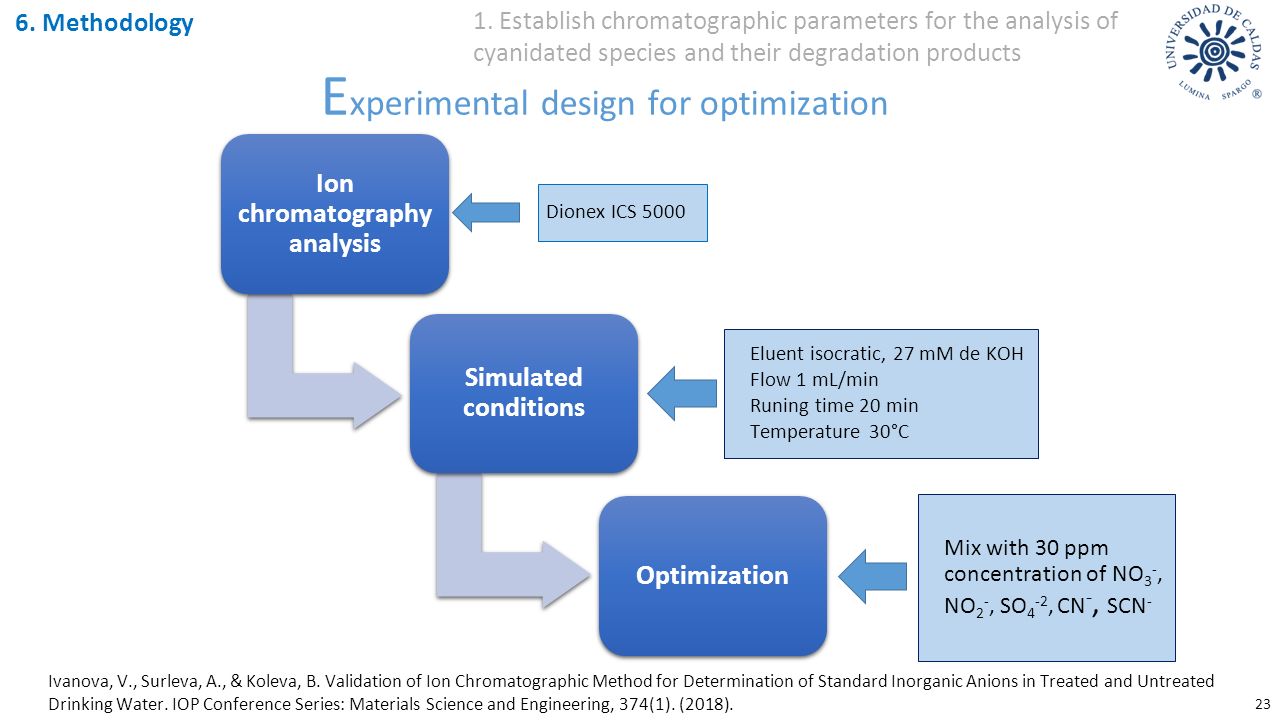 6. Methodology

1. Establish chromatographic parameters for the analysis of cyanidated species and their degradation products

UNIVERSIDAD DE CALDAS
LUMINA SPARGO ®

Experimental design for optimization

Ion chromatography analysis

Dionex ICS 5000

Simulated conditions

Eluent isocratic, 27 mM de KOH
Flow 1 mL/min
Runing time 20 min
Temperature 30°C

Optimization

Mix with 30 ppm concentration of $NO_3^-$, $NO_2^-$, $SO_4^{-2}$, $CN^-$, $SCN^-$

Ivanova, V., Surleva, A., & Koleva, B. Validation of Ion Chromatographic Method for Determination of Standard Inorganic Anions in Treated and Untreated Drinking Water. IOP Conference Series: Materials Science and Engineering, 374(1). (2018).

23